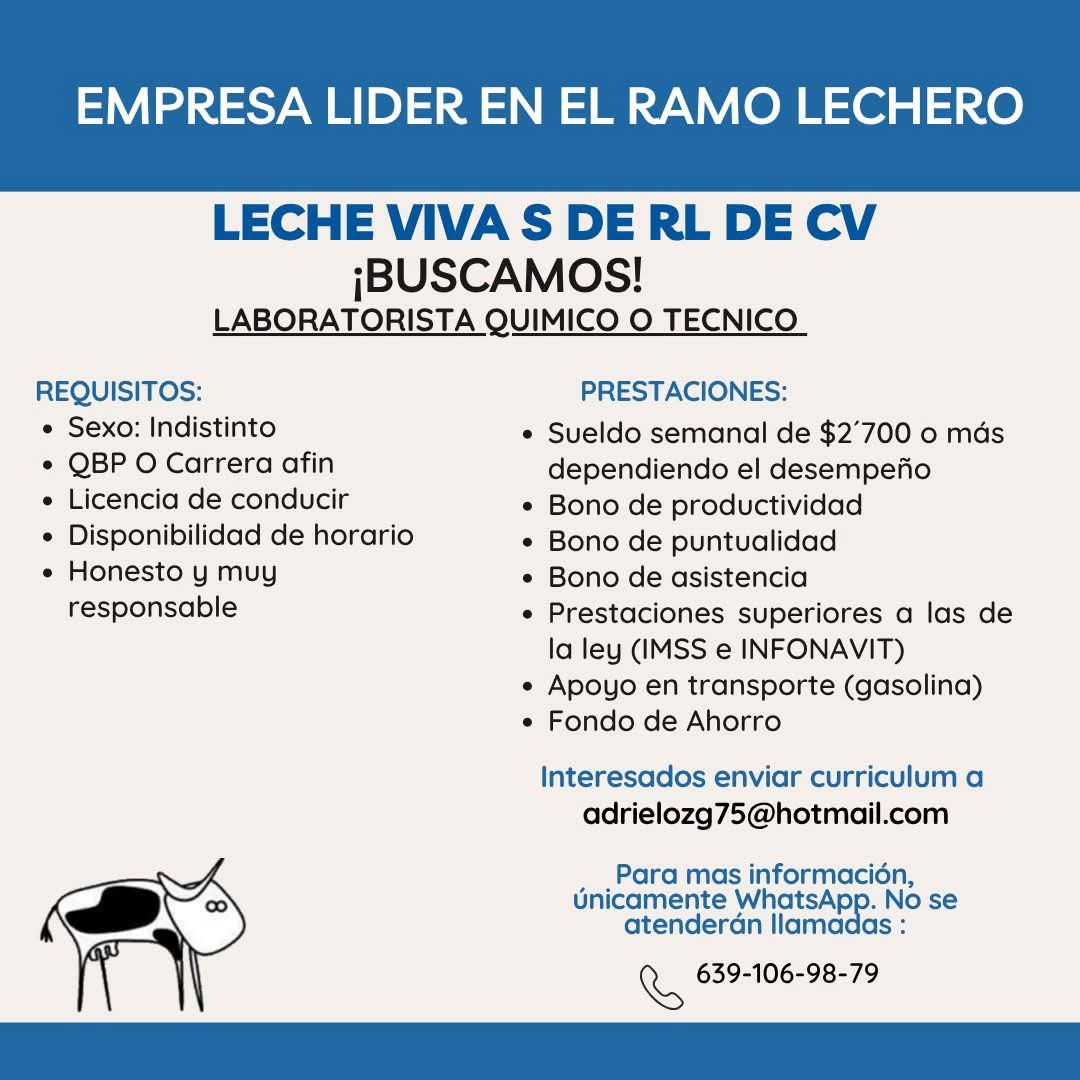 EMPRESA LIDER EN EL RAMO LECHERO

LECHE VIVA S DE RL DE CV
¡BUSCAMOS!
LABORATORISTA QUIMICO O TECNICO

REQUISITOS:
- Sexo: Indistinto
- QBP O Carrera afin
- Licencia de conducir
- Disponibilidad de horario
- Honesto y muy responsable

PRESTACIONES:
- Sueldo semanal de $2´700 o más dependiendo el desempeño
- Bono de productividad
- Bono de puntualidad
- Bono de asistencia
- Prestaciones superiores a las de la ley (IMSS e INFONAVIT)
- Apoyo en transporte (gasolina)
- Fondo de Ahorro

Interesados enviar curriculum a
adrielozg75@hotmail.com

Para mas información, únicamente WhatsApp. No se atenderán llamadas :

639-106-98-79